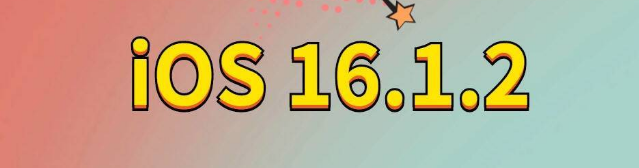 iOS 16.1.2